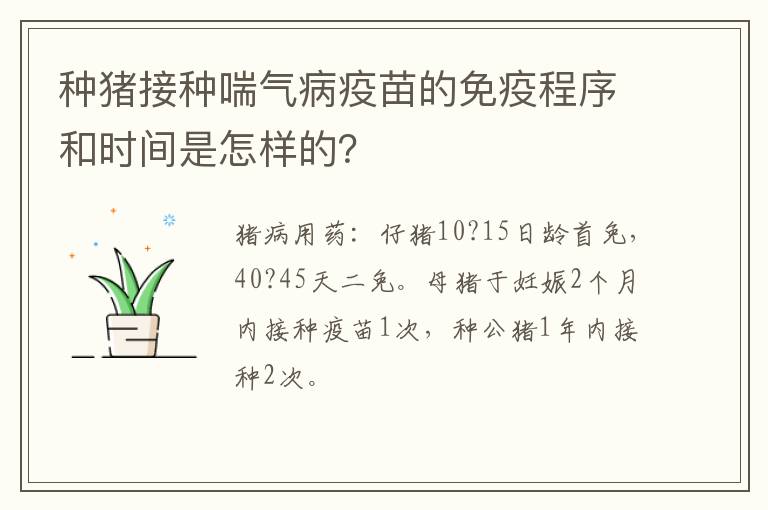 种猪接种喘气病疫苗的免疫程序和时间是怎样的?

猪病用药：仔猪10?15日龄首免，40?45天二免。母猪于妊娠2个月内接种疫苗1次，种公猪1年内接种2次。